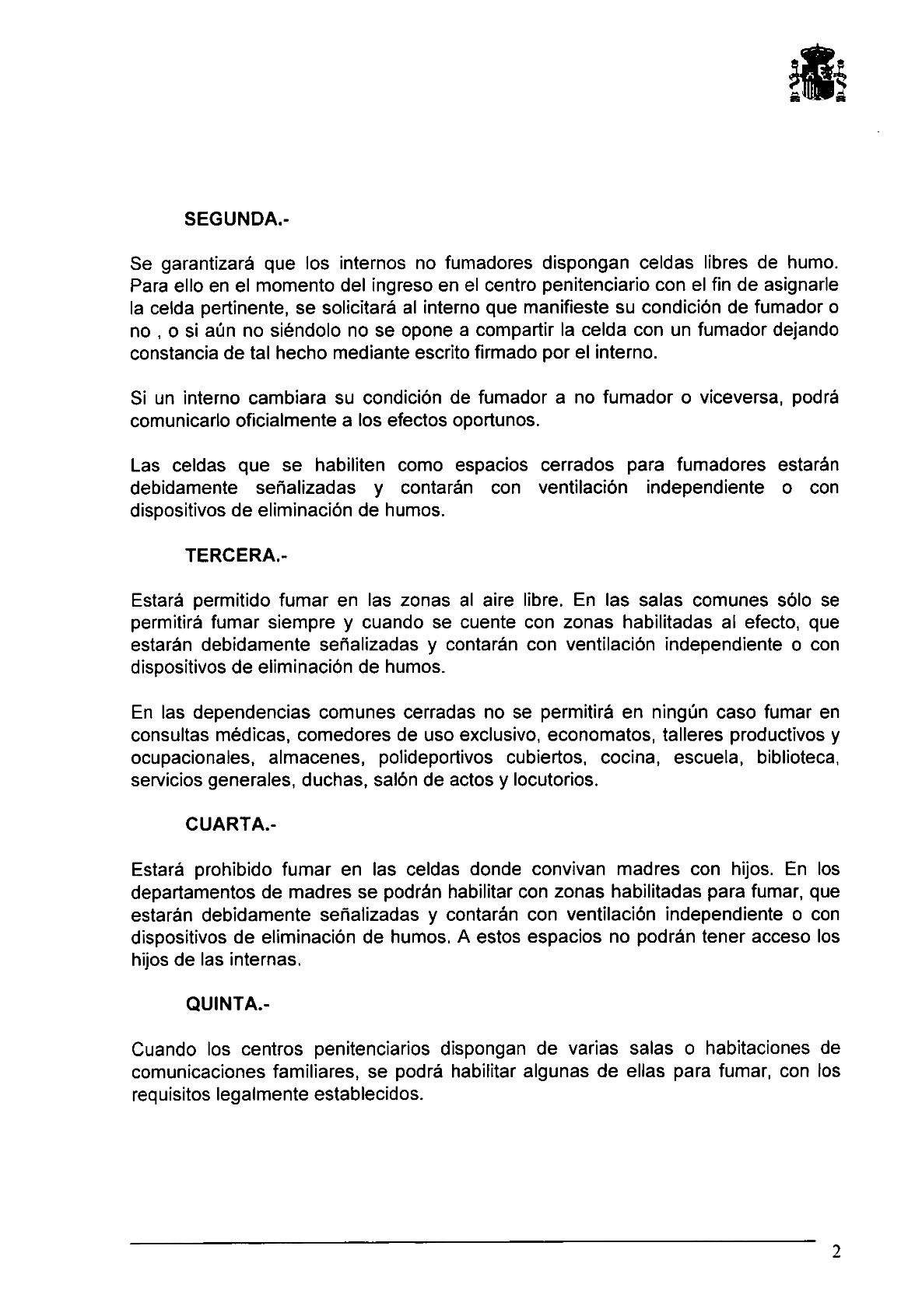 SEGUNDA.-

Se garantizará que los internos no fumadores dispongan celdas libres de humo. Para ello en el momento del ingreso en el centro penitenciario con el fin de asignarle la celda pertinente, se solicitará al interno que manifieste su condición de fumador o no , o si aún no siéndolo no se opone a compartir la celda con un fumador dejando constancia de tal hecho mediante escrito firmado por el interno.

Si un interno cambiara su condición de fumador a no fumador o viceversa, podrá comunicarlo oficialmente a los efectos oportunos.

Las celdas que se habiliten como espacios cerrados para fumadores estarán debidamente señalizadas y contarán con ventilación independiente o con dispositivos de eliminación de humos.

TERCERA.-

Estará permitido fumar en las zonas al aire libre. En las salas comunes sólo se permitirá fumar siempre y cuando se cuente con zonas habilitadas al efecto, que estarán debidamente señalizadas y contarán con ventilación independiente o con dispositivos de eliminación de humos.

En las dependencias comunes cerradas no se permitirá en ningún caso fumar en consultas médicas, comedores de uso exclusivo, economatos, talleres productivos y ocupacionales, almacenes, polideportivos cubiertos, cocina, escuela, biblioteca, servicios generales, duchas, salón de actos y locutorios.

CUARTA.-

Estará prohibido fumar en las celdas donde convivan madres con hijos. En los departamentos de madres se podrán habilitar con zonas habilitadas para fumar, que estarán debidamente señalizadas y contarán con ventilación independiente o con dispositivos de eliminación de humos. A estos espacios no podrán tener acceso los hijos de las internas.

QUINTA.-

Cuando los centros penitenciarios dispongan de varias salas o habitaciones de comunicaciones familiares, se podrá habilitar algunas de ellas para fumar, con los requisitos legalmente establecidos.

2